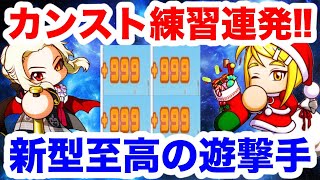 カンスト練習連発!!

+999 +999

+999 +999

新型至高の遊撃手